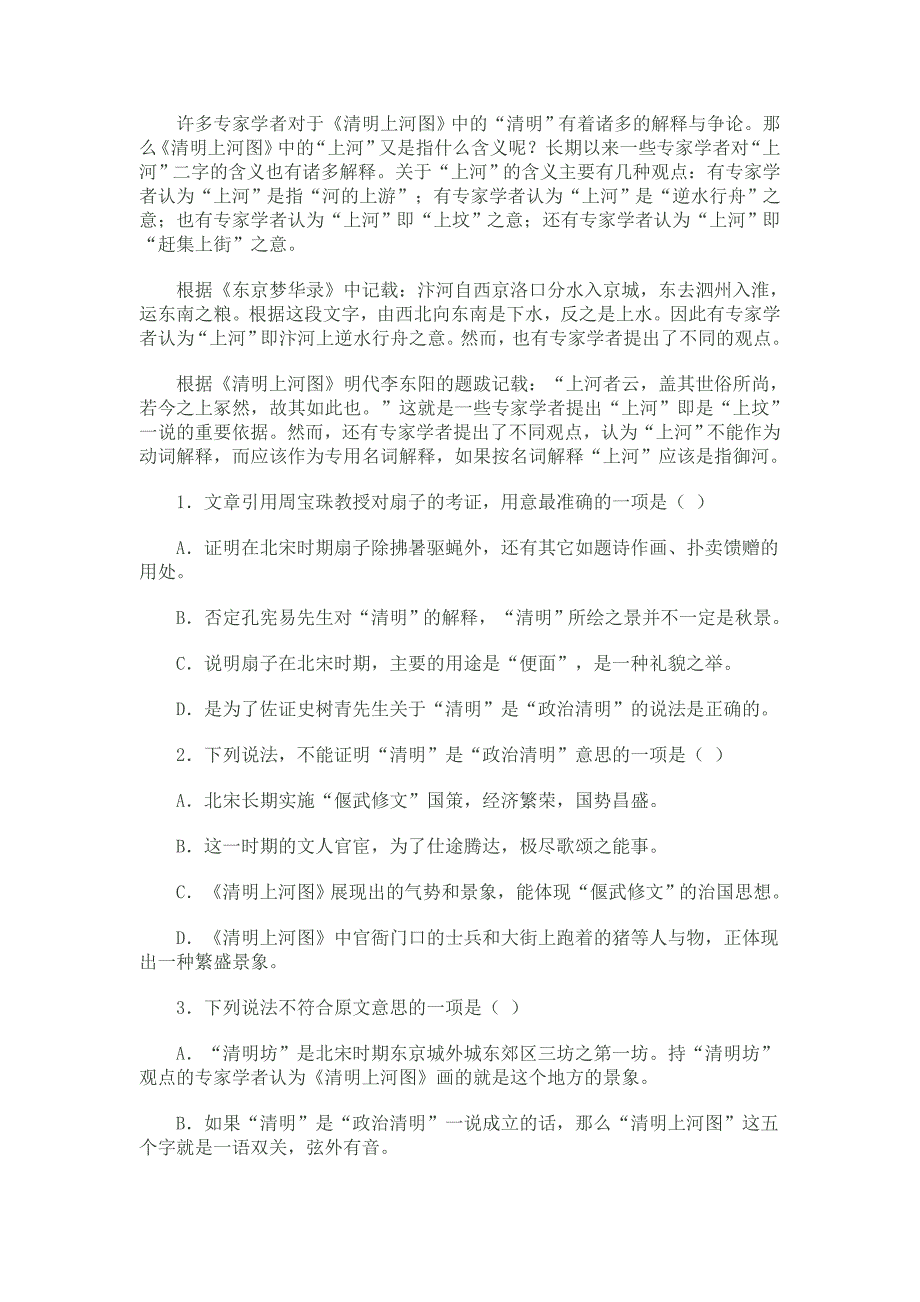 许多专家学者对于《清明上河图》中的“清明”有着诸多的解释与争论。那么《清明上河图》中的“上河”又是指什么含义呢？长期以来一些专家学者对“上河”二字的含义也有诸多解释。关于“上河”的含义主要有几种观点：有专家学者认为“上河”是指“河的上游”；有专家学者认为“上河”是“逆水行舟”之意；也有专家学者认为“上河”即“上坟”之意；还有专家学者认为“上河”即“赶集上街”之意。

根据《东京梦华录》中记载：汴河自西京洛口分水入京城，东去泗州入淮，运东南之粮。根据这段文字，由西北向东南是下水，反之是上水。因此有专家学者认为“上河”即汴河上逆水行舟之意。然而，也有专家学者提出了不同的观点。

根据《清明上河图》明代李东阳的题跋记载：“上河者云，盖其世俗所尚，若今之上冢然，故其如此也。”这就是一些专家学者提出“上河”即是“上坟”一说的重要依据。然而，还有专家学者提出了不同观点，认为“上河”不能作为动词解释，而应该作为专用名词解释，如果按名词解释“上河”应该是指御河。

1．文章引用周宝珠教授对扇子的考证，用意最准确的一项是（ ）

A．证明在北宋时期扇子除拂暑驱蝇外，还有其它如题诗作画、扑卖馈赠的用处。

B．否定孔宪易先生对“清明”的解释，“清明”所绘之景并不一定是秋景。

C．说明扇子在北宋时期，主要的用途是“便面”，是一种礼貌之举。

D．是为了佐证史树青先生关于“清明”是“政治清明”的说法是正确的。

2．下列说法，不能证明“清明”是“政治清明”意思的一项是（ ）

A．北宋长期实施“偃武修文”国策，经济繁荣，国势昌盛。

B．这一时期的文人官宦，为了仕途腾达，极尽歌颂之能事。

C．《清明上河图》展现出的气势和景象，能体现“偃武修文”的治国思想。

D．《清明上河图》中官衙门口的士兵和大街上跑着的猪等人与物，正体现出一种繁盛景象。

3．下列说法不符合原文意思的一项是（ ）

A．“清明坊”是北宋时期东京城外城东郊区三坊之第一坊。持“清明坊”观点的专家学者认为《清明上河图》画的就是这个地方的景象。

B．如果“清明”是“政治清明”一说成立的话，那么“清明上河图”这五个字就是一语双关，弦外有音。